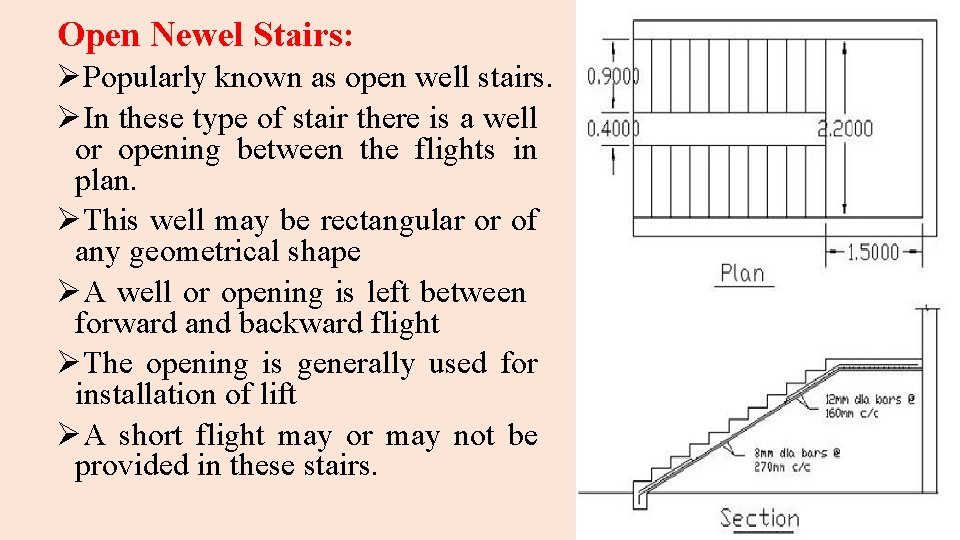 Open Newel Stairs:

➢Popularly known as open well stairs.

➢In these type of stair there is a well or opening between the flights in plan.

➢This well may be rectangular or of any geometrical shape

➢A well or opening is left between forward and backward flight

➢The opening is generally used for installation of lift

➢A short flight may or may not be provided in these stairs.

0.9000
0.4000
2.2000
1.5000
Plan

12mm dia bars @ 160mm c/c
8mm dia bars @ 270mm c/c
Section